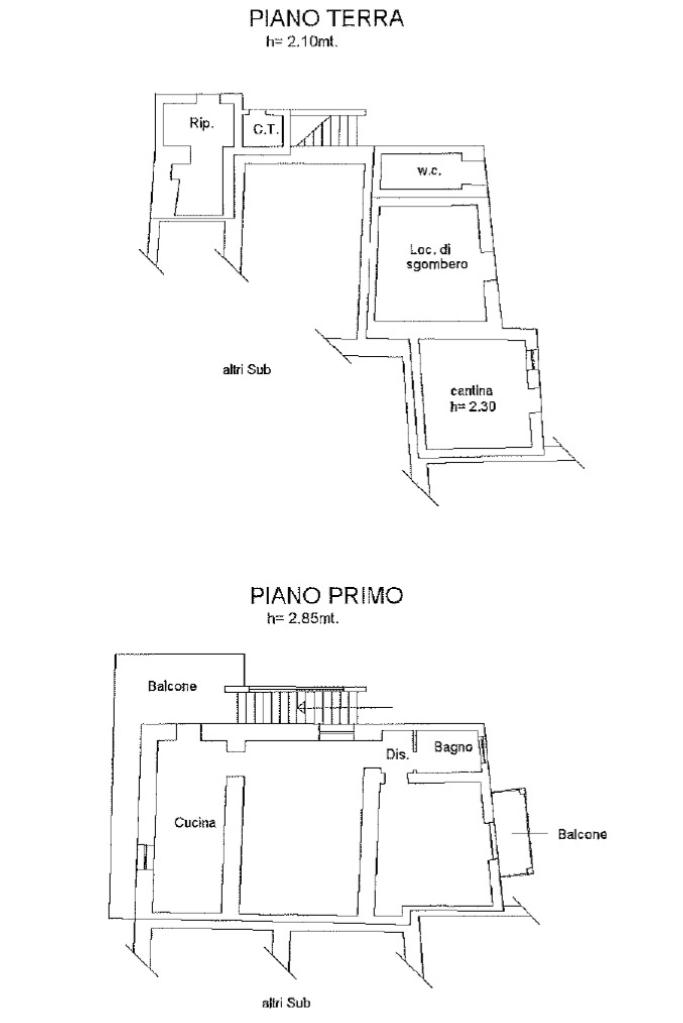 PIANO TERRA
h= 2.10mt.

Rip.

C.T.

w.c.

Loc. di sgombero

altri Sub

cantina
h= 2.30

PIANO PRIMO
h= 2.85mt.

Balcone

Dis.

Bagno

Cucina

Balcone

altri Sub